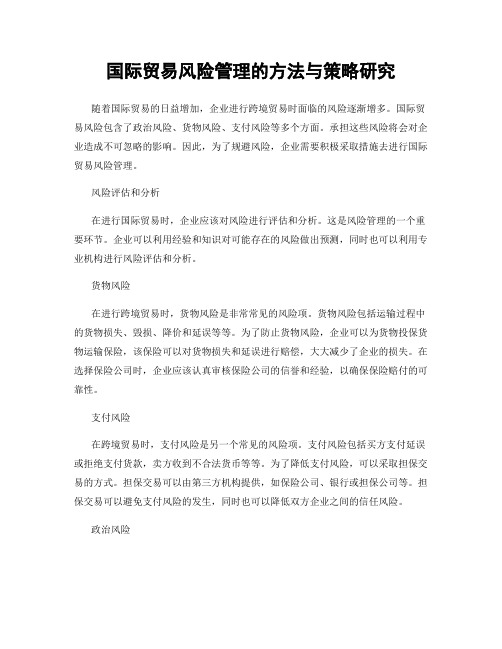 国际贸易风险管理的方法与策略研究

随着国际贸易的日益增加，企业进行跨境贸易时面临的风险逐渐增多。国际贸易风险包含了政治风险、货物风险、支付风险等多个方面。承担这些风险将会对企业造成不可忽略的影响。因此，为了规避风险，企业需要积极采取措施去进行国际贸易风险管理。

风险评估和分析

在进行国际贸易时，企业应该对风险进行评估和分析。这是风险管理的一个重要环节。企业可以利用经验和知识对可能存在的风险做出预测，同时也可以利用专业机构进行风险评估和分析。

货物风险

在进行跨境贸易时，货物风险是非常常见的风险项。货物风险包括运输过程中的货物损失、毁损、降价和延误等等。为了防止货物风险，企业可以为货物投保货物运输保险，该保险可以对货物损失和延误进行赔偿，大大减少了企业的损失。在选择保险公司时，企业应该认真审核保险公司的信誉和经验，以确保保险赔付的可靠性。

支付风险

在跨境贸易时，支付风险是另一个常见的风险项。支付风险包括买方支付延误或拒绝支付货款，卖方收到不合法货币等等。为了降低支付风险，可以采取担保交易的方式。担保交易可以由第三方机构提供，如保险公司、银行或担保公司等。担保交易可以避免支付风险的发生，同时也可以降低双方企业之间的信任风险。

政治风险